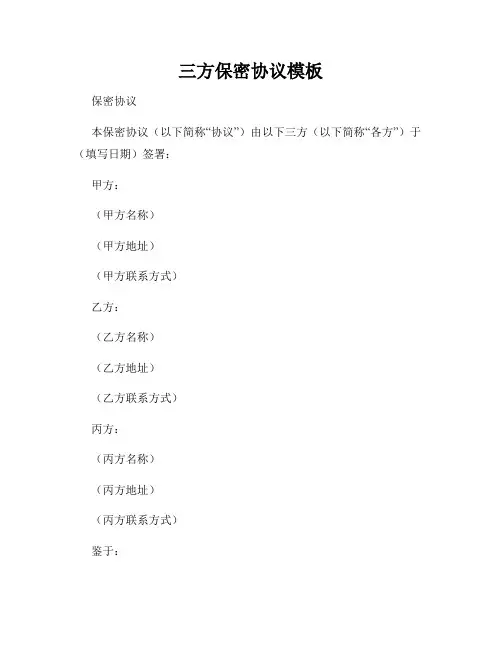 三方保密协议模板

保密协议

本保密协议（以下简称“协议”）由以下三方（以下简称“各方”）于（填写日期）签署：

甲方：

（甲方名称）

（甲方地址）

（甲方联系方式）

乙方：

（乙方名称）

（乙方地址）

（乙方联系方式）

丙方：

（丙方名称）

（丙方地址）

（丙方联系方式）

鉴于：